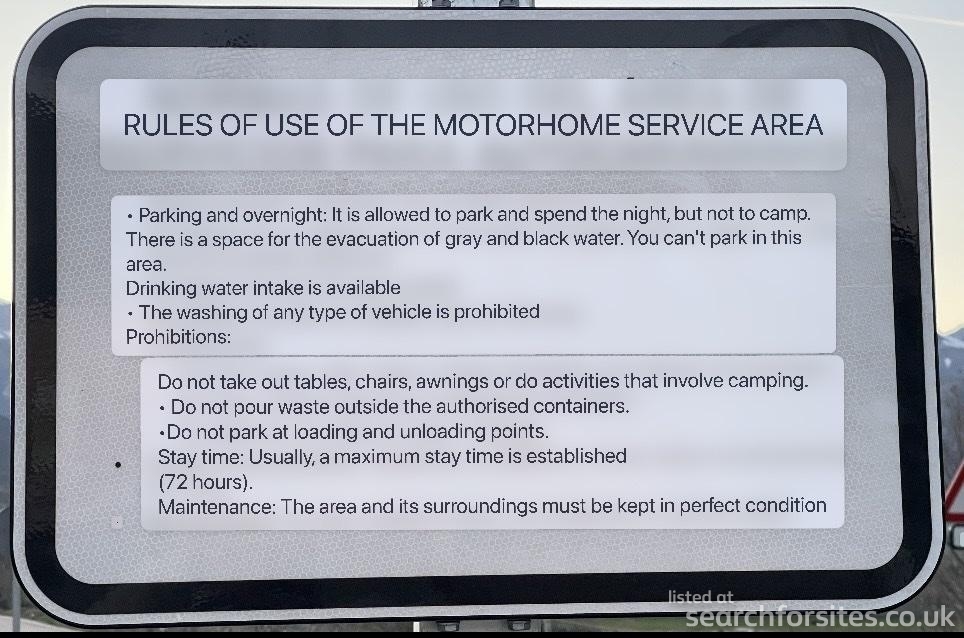 RULES OF USE OF THE MOTORHOME SERVICE AREA

• Parking and overnight: It is allowed to park and spend the night, but not to camp.
There is a space for the evacuation of gray and black water. You can't park in this area.
Drinking water intake is available
• The washing of any type of vehicle is prohibited
Prohibitions:

Do not take out tables, chairs, awnings or do activities that involve camping.
• Do not pour waste outside the authorised containers.
•Do not park at loading and unloading points.
Stay time: Usually, a maximum stay time is established (72 hours).
Maintenance: The area and its surroundings must be kept in perfect condition

listed at
searchforsites.co.uk